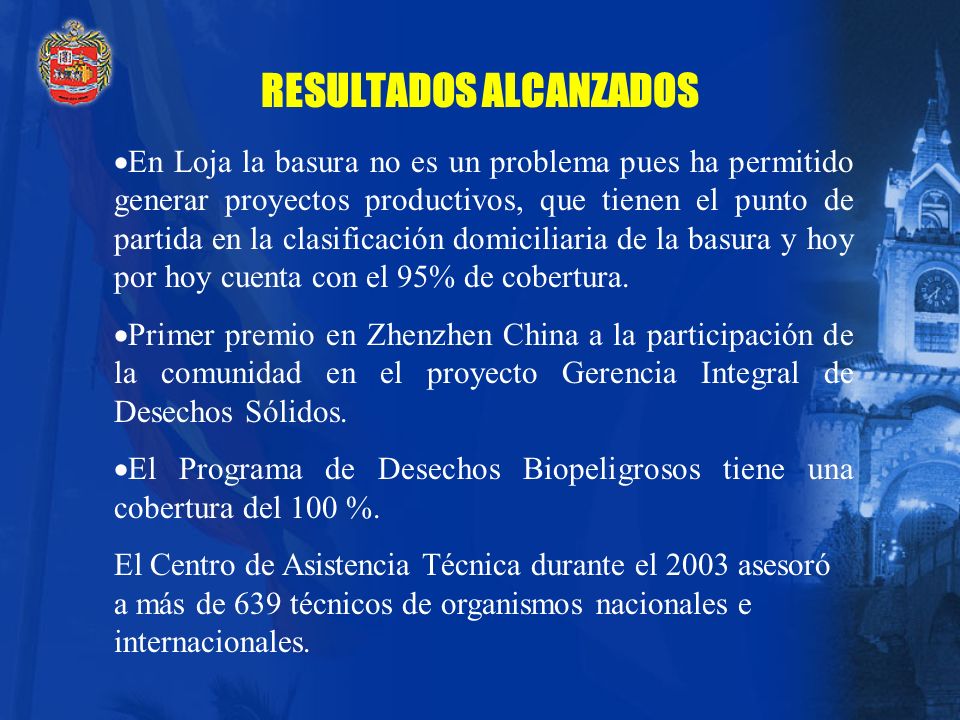 RESULTADOS ALCANZADOS

•En Loja la basura no es un problema pues ha permitido generar proyectos productivos, que tienen el punto de partida en la clasificación domiciliaria de la basura y hoy por hoy cuenta con el 95% de cobertura.

•Primer premio en Zhenzhen China a la participación de la comunidad en el proyecto Gerencia Integral de Desechos Sólidos.

•El Programa de Desechos Biopeligrosos tiene una cobertura del 100 %.

El Centro de Asistencia Técnica durante el 2003 asesoró a más de 639 técnicos de organismos nacionales e internacionales.